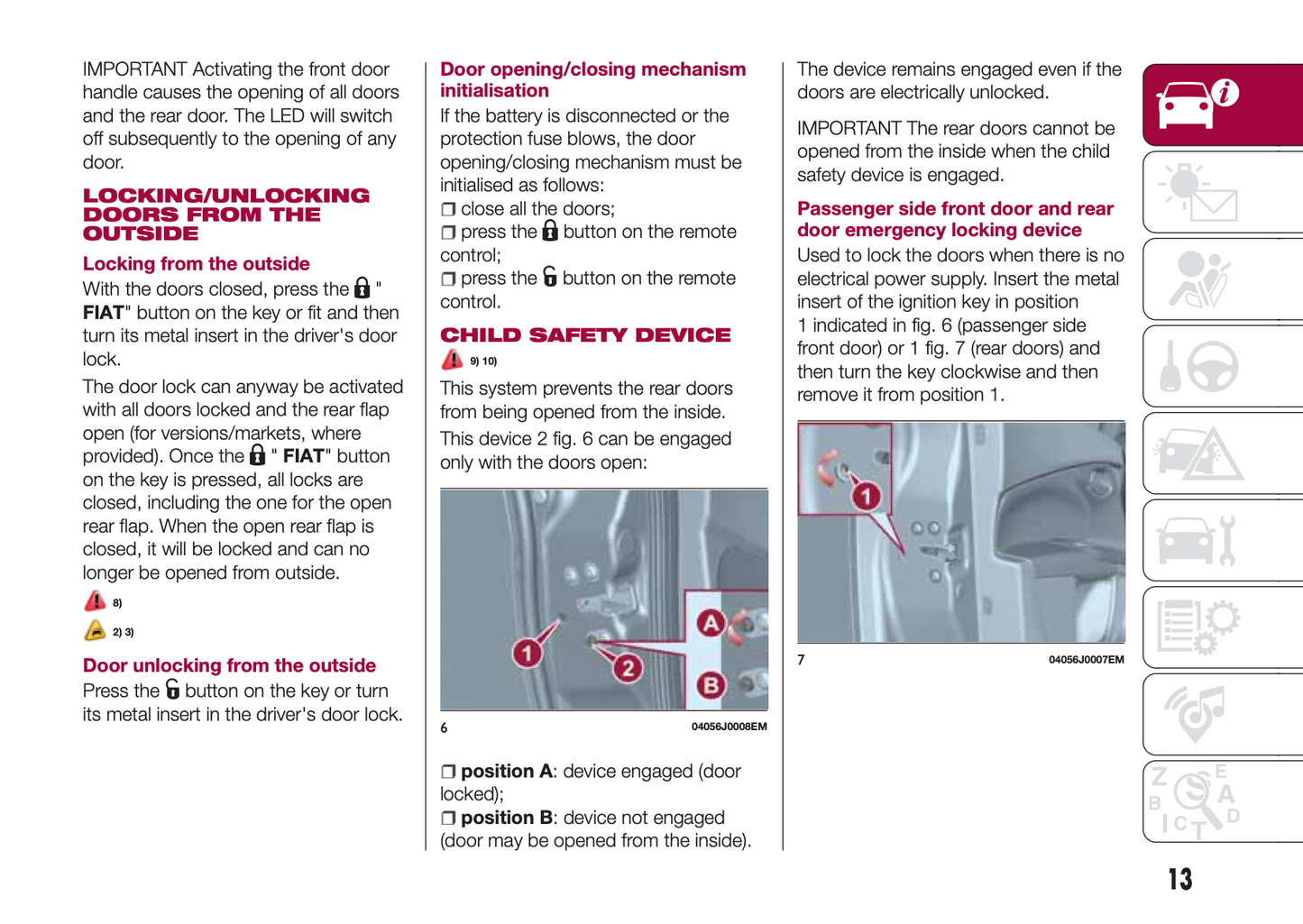 IMPORTANT Activating the front door handle causes the opening of all doors and the rear door. The LED will switch off subsequently to the opening of any door.

LOCKING/UNLOCKING DOORS FROM THE OUTSIDE

Locking from the outside

With the doors closed, press the " FIAT" button on the key or fit and then turn its metal insert in the driver's door lock.

The door lock can anyway be activated with all doors locked and the rear flap open (for versions/markets, where provided). Once the " FIAT" button on the key is pressed, all locks are closed, including the one for the open rear flap. When the open rear flap is closed, it will be locked and can no longer be opened from outside.

8)

2) 3)

Door unlocking from the outside

Press the button on the key or turn its metal insert in the driver's door lock.

Door opening/closing mechanism initialisation

If the battery is disconnected or the protection fuse blows, the door opening/closing mechanism must be initialised as follows:
❒ close all the doors;
❒ press the button on the remote control;
❒ press the button on the remote control.

CHILD SAFETY DEVICE

9) 10)

This system prevents the rear doors from being opened from the inside.

This device 2 fig. 6 can be engaged only with the doors open:

1
2
A
B

6 04056J0008EM

❒ position A: device engaged (door locked);
❒ position B: device not engaged (door may be opened from the inside).

The device remains engaged even if the doors are electrically unlocked.

IMPORTANT The rear doors cannot be opened from the inside when the child safety device is engaged.

Passenger side front door and rear door emergency locking device

Used to lock the doors when there is no electrical power supply. Insert the metal insert of the ignition key in position 1 indicated in fig. 6 (passenger side front door) or 1 fig. 7 (rear doors) and then turn the key clockwise and then remove it from position 1.

1

7 04056J0007EM

13